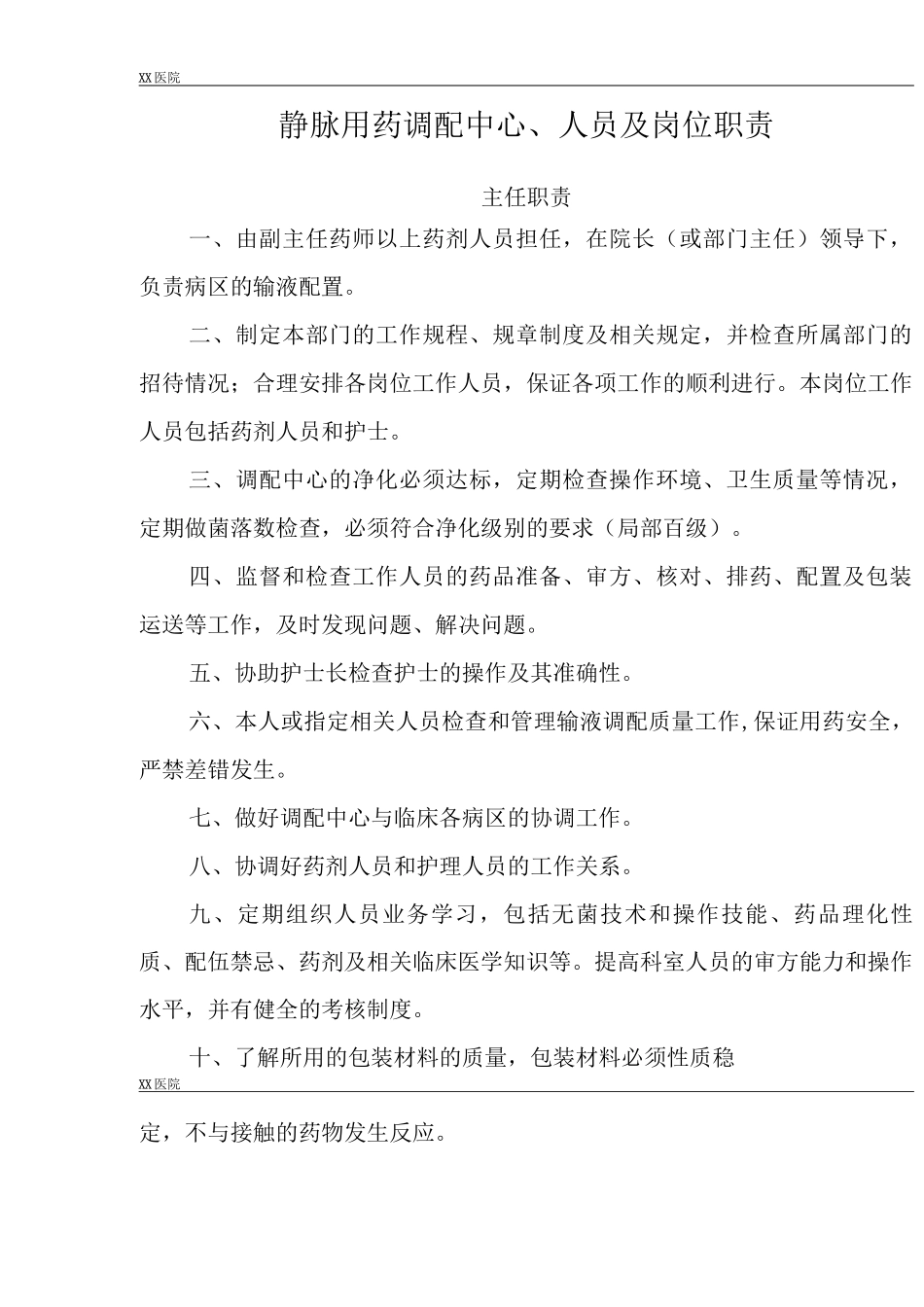 XX医院

静脉用药调配中心、人员及岗位职责

主任职责

一、由副主任药师以上药剂人员担任，在院长（或部门主任）领导下，负责病区的输液配置。

二、制定本部门的工作规程、规章制度及相关规定，并检查所属部门的招待情况；合理安排各岗位工作人员，保证各项工作的顺利进行。本岗位工作人员包括药剂人员和护士。

三、调配中心的净化必须达标，定期检查操作环境、卫生质量等情况，定期做菌落数检查，必须符合净化级别的要求（局部百级）。

四、监督和检查工作人员的药品准备、审方、核对、排药、配置及包装运送等工作，及时发现问题、解决问题。

五、协助护士长检查护士的操作及其准确性。

六、本人或指定相关人员检查和管理输液调配质量工作,保证用药安全，严禁差错发生。

七、做好调配中心与临床各病区的协调工作。

八、协调好药剂人员和护理人员的工作关系。

九、定期组织人员业务学习，包括无菌技术和操作技能、药品理化性质、配伍禁忌、药剂及相关临床医学知识等。提高科室人员的审方能力和操作水平，并有健全的考核制度。

十、了解所用的包装材料的质量，包装材料必须性质稳

XX医院

定，不与接触的药物发生反应。